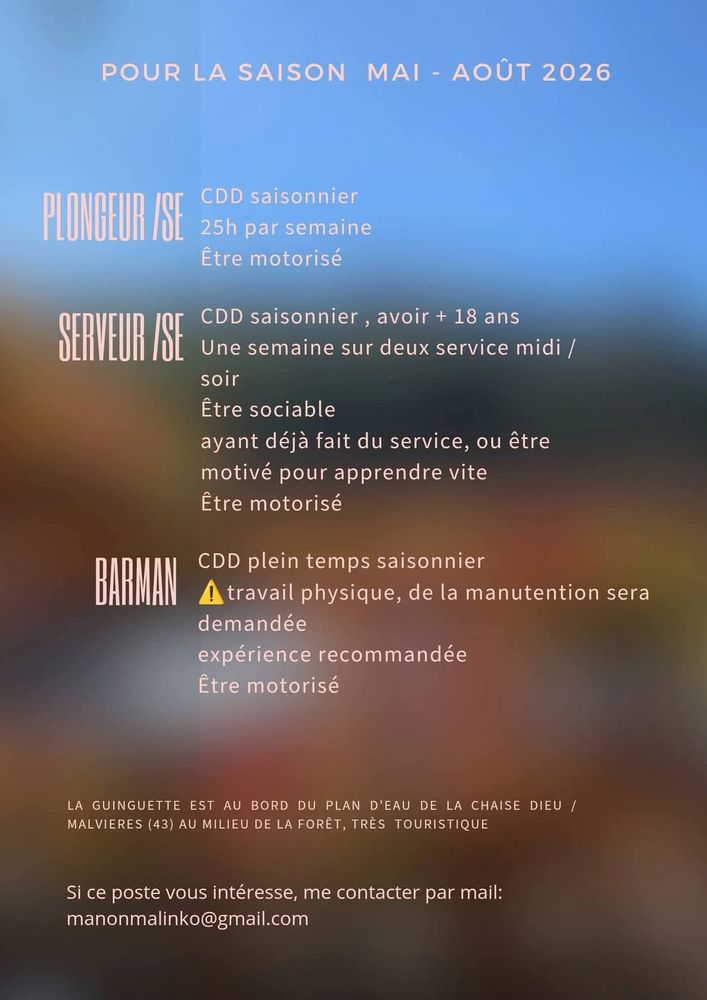 POUR LA SAISON MAI - AOÛT 2026

PLONGEUR /SE

CDD saisonnier
25h par semaine
Être motorisé

SERVEUR /SE

CDD saisonnier , avoir + 18 ans
Une semaine sur deux service midi / soir
Être sociable
ayant déjà fait du service, ou être motivé pour apprendre vite
Être motorisé

BARMAN

CDD plein temps saisonnier
⚠️travail physique, de la manutention sera demandée
expérience recommandée
Être motorisé

LA GUINGUETTE EST AU BORD DU PLAN D'EAU DE LA CHAISE DIEU / MALVIERES (43) AU MILIEU DE LA FORÊT, TRÈS TOURISTIQUE

Si ce poste vous intéresse, me contacter par mail:
manonmalinko@gmail.com